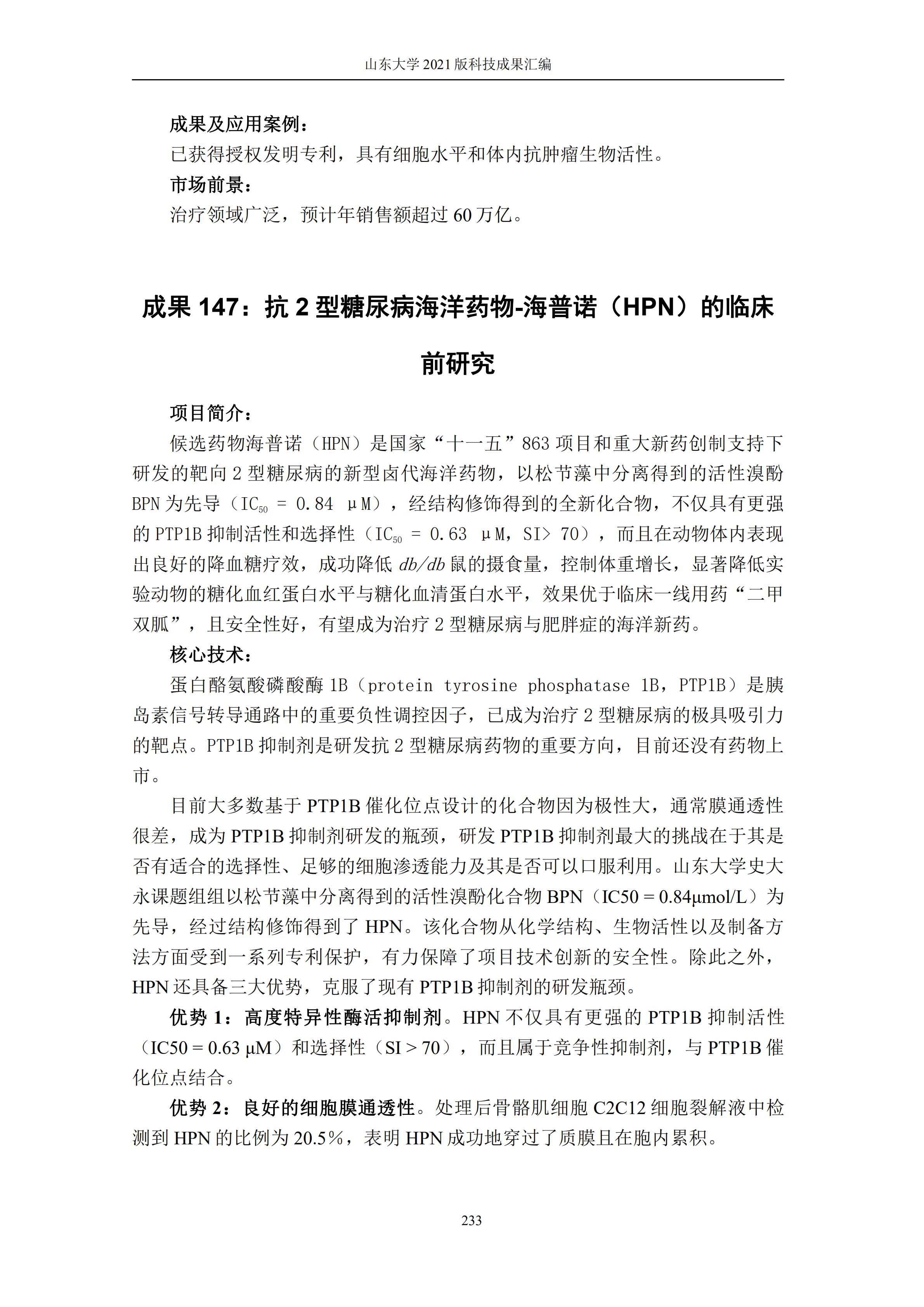 山东大学 2021 版科技成果汇编

成果及应用案例：

已获得授权发明专利，具有细胞水平和体内抗肿瘤生物活性。

市场前景：

治疗领域广泛，预计年销售额超过 60 万亿。

成果 147：抗 2 型糖尿病海洋药物-海普诺（HPN）的临床前研究

项目简介：

候选药物海普诺（HPN）是国家“十一五”863 项目和重大新药创制支持下研发的靶向 2 型糖尿病的新型卤代海洋药物，以松节藻中分离得到的活性溴酚 BPN 为先导（$IC_{50}$ = 0.84 μM），经结构修饰得到的全新化合物，不仅具有更强的 PTP1B 抑制活性和选择性（$IC_{50}$ = 0.63 μM，SI> 70），而且在动物体内表现出良好的降血糖疗效，成功降低 db/db 鼠的摄食量，控制体重增长，显著降低实验动物的糖化血红蛋白水平与糖化血清蛋白水平，效果优于临床一线用药“二甲双胍”，且安全性好，有望成为治疗 2 型糖尿病与肥胖症的海洋新药。

核心技术：

蛋白酪氨酸磷酸酶 1B（protein tyrosine phosphatase 1B，PTP1B）是胰岛素信号转导通路中的重要负性调控因子，已成为治疗 2 型糖尿病的极具吸引力的靶点。PTP1B 抑制剂是研发抗 2 型糖尿病药物的重要方向，目前还没有药物上市。

目前大多数基于 PTP1B 催化位点设计的化合物因为极性大，通常膜通透性很差，成为 PTP1B 抑制剂研发的瓶颈，研发 PTP1B 抑制剂最大的挑战在于其是否有适合的选择性、足够的细胞渗透能力及其是否可以口服利用。山东大学史大永课题组组以松节藻中分离得到的活性溴酚化合物 BPN（IC50 = 0.84μmol/L）为先导，经过结构修饰得到了 HPN。该化合物从化学结构、生物活性以及制备方法方面受到一系列专利保护，有力保障了项目技术创新的安全性。除此之外，HPN 还具备三大优势，克服了现有 PTP1B 抑制剂的研发瓶颈。

优势 1：高度特异性酶活抑制剂。HPN 不仅具有更强的 PTP1B 抑制活性（IC50 = 0.63 μM）和选择性（SI > 70），而且属于竞争性抑制剂，与 PTP1B 催化位点结合。

优势 2：良好的细胞膜通透性。处理后骨骼肌细胞 C2C12 细胞裂解液中检测到 HPN 的比例为 20.5%，表明 HPN 成功地穿过了质膜且在胞内累积。

233